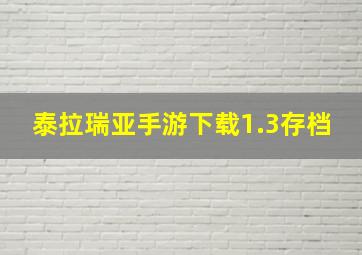 泰拉瑞亚手游下载1.3存档